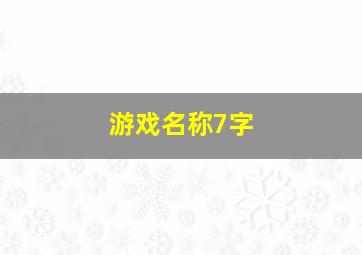 游戏名称7字